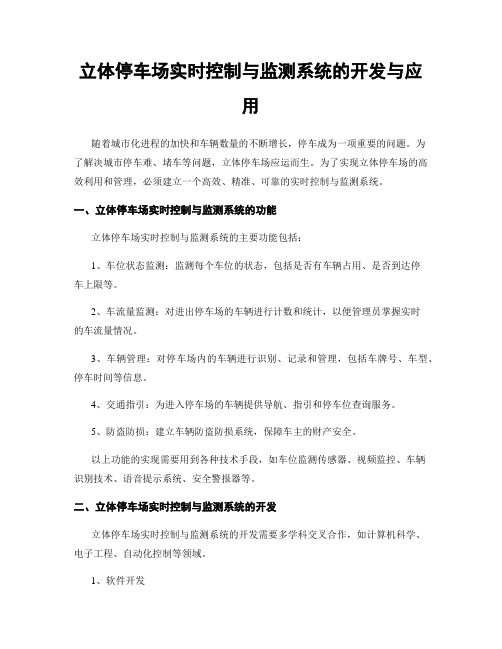 立体停车场实时控制与监测系统的开发与应用

随着城市化进程的加快和车辆数量的不断增长，停车成为一项重要的问题。为了解决城市停车难、堵车等问题，立体停车场应运而生。为了实现立体停车场的高效利用和管理，必须建立一个高效、精准、可靠的实时控制与监测系统。

一、立体停车场实时控制与监测系统的功能

立体停车场实时控制与监测系统的主要功能包括：

1、车位状态监测：监测每个车位的状态，包括是否有车辆占用、是否到达停车上限等。

2、车流量监测：对进出停车场的车辆进行计数和统计，以便管理员掌握实时的车流量情况。

3、车辆管理：对停车场内的车辆进行识别、记录和管理，包括车牌号、车型、停车时间等信息。

4、交通指引：为进入停车场的车辆提供导航、指引和停车位查询服务。

5、防盗防损：建立车辆防盗防损系统，保障车主的财产安全。

以上功能的实现需要用到各种技术手段，如车位监测传感器、视频监控、车辆识别技术、语音提示系统、安全警报器等。

二、立体停车场实时控制与监测系统的开发

立体停车场实时控制与监测系统的开发需要多学科交叉合作，如计算机科学、电子工程、自动化控制等领域。

1、软件开发